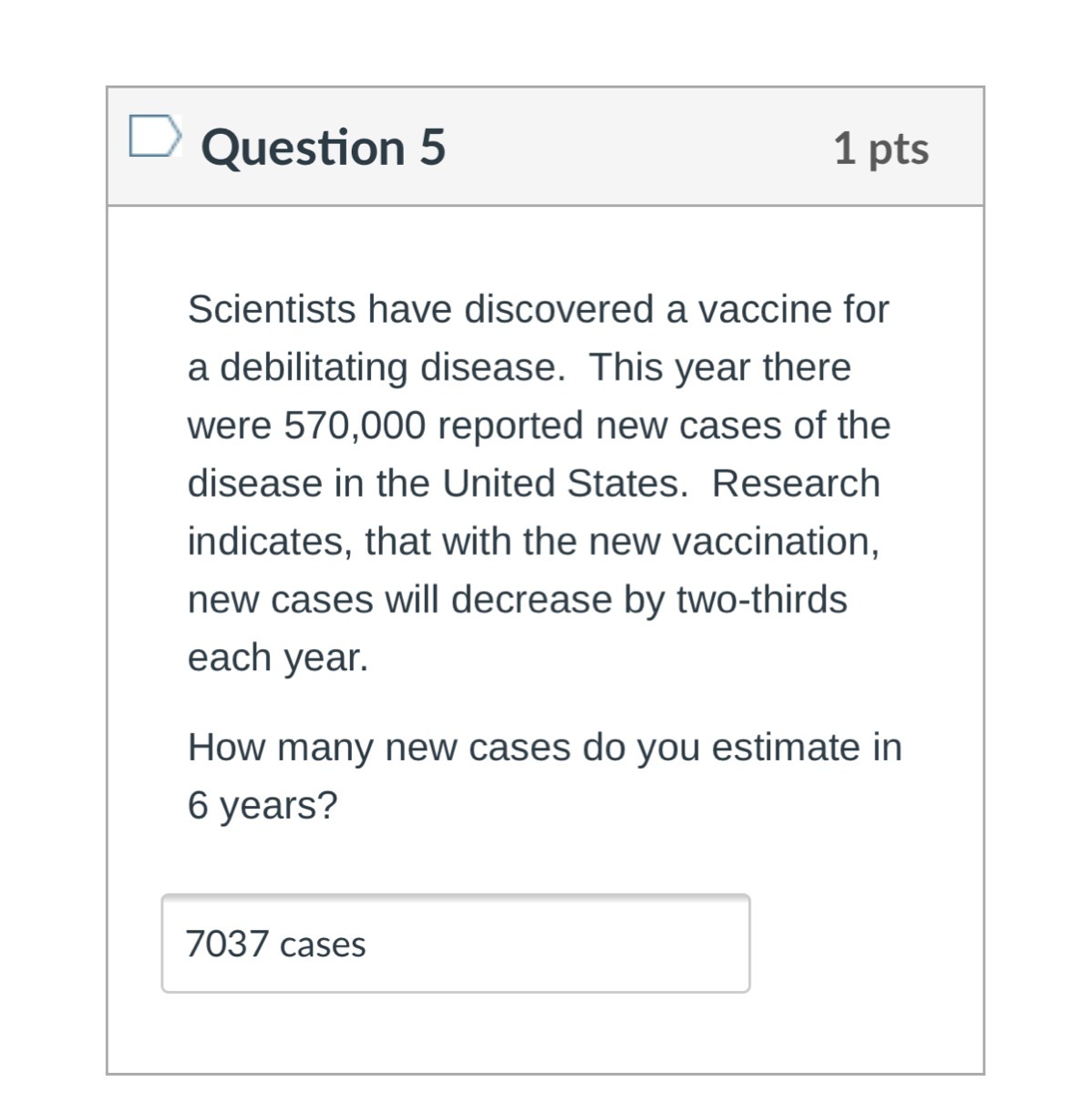 Question 5

1 pts

Scientists have discovered a vaccine for a debilitating disease. This year there were 570,000 reported new cases of the disease in the United States. Research indicates, that with the new vaccination, new cases will decrease by two-thirds each year.

How many new cases do you estimate in 6 years?

7037 cases